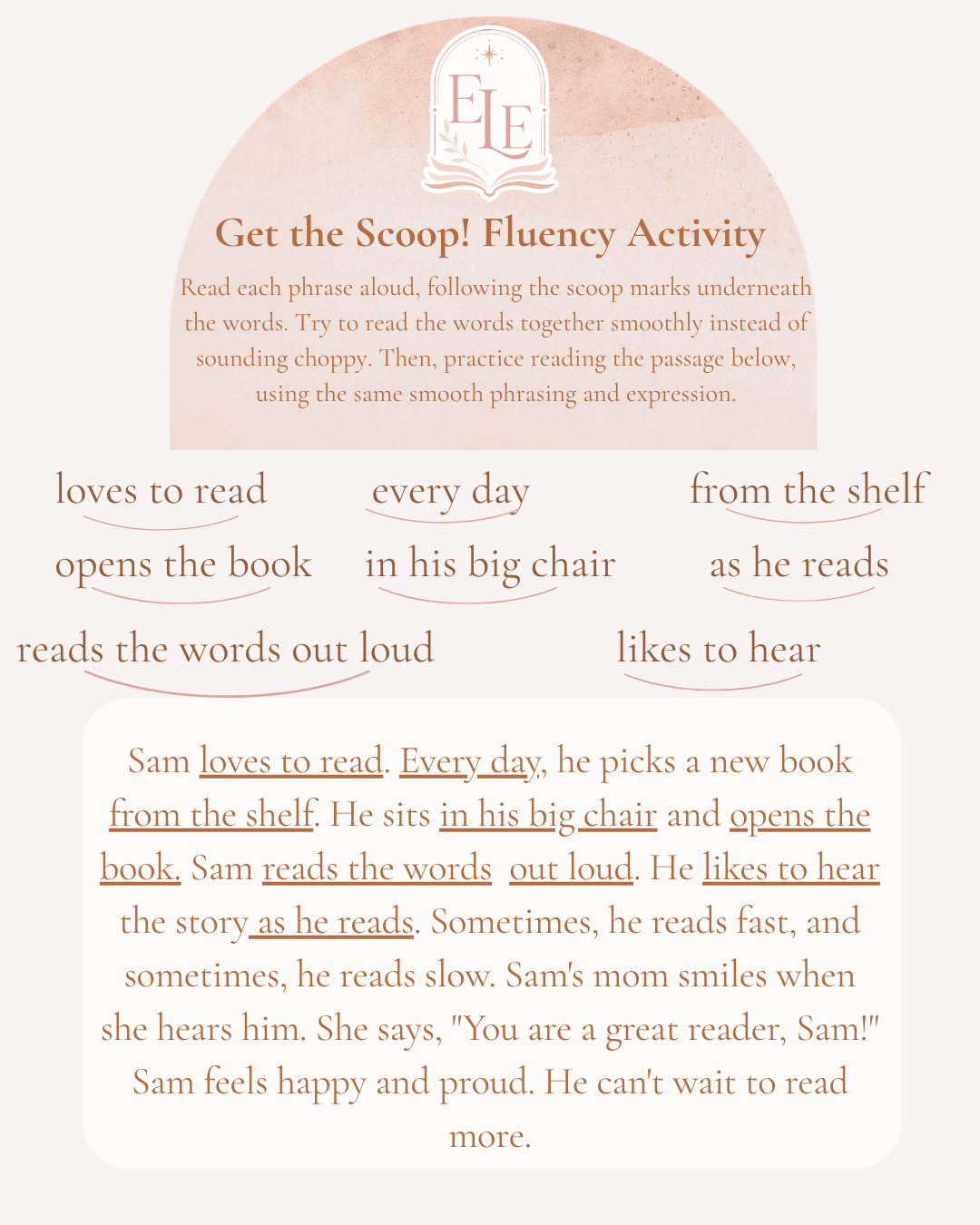 ELE

Get the Scoop! Fluency Activity

Read each phrase aloud, following the scoop marks underneath the words. Try to read the words together smoothly instead of sounding choppy. Then, practice reading the passage below, using the same smooth phrasing and expression.

loves to read

every day

from the shelf

opens the book

in his big chair

as he reads

reads the words out loud

likes to hear

Sam loves to read. Every day, he picks a new book from the shelf. He sits in his big chair and opens the book. Sam reads the words out loud. He likes to hear the story as he reads. Sometimes, he reads fast, and sometimes, he reads slow. Sam's mom smiles when she hears him. She says, "You are a great reader, Sam!" Sam feels happy and proud. He can't wait to read more.